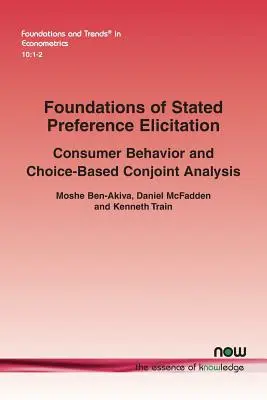 Foundations and Trends® in Econometrics
10:1-2

Foundations of Stated Preference Elicitation

Consumer Behavior and Choice-Based Conjoint Analysis

Moshe Ben-Akiva, Daniel McFadden and Kenneth Train

now
the essence of knowledge